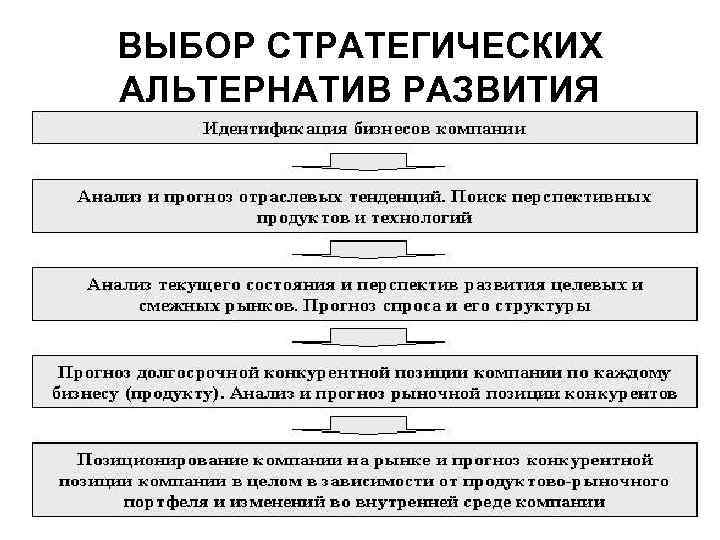 ВЫБОР СТРАТЕГИЧЕСКИХ АЛЬТЕРНАТИВ РАЗВИТИЯ

Идентификация бизнесов компании

Анализ и прогноз отраслевых тенденций. Поиск перспективных продуктов и технологий

Анализ текущего состояния и перспектив развития целевых и смежных рынков. Прогноз спроса и его структуры

Прогноз долгосрочной конкурентной позиции компании по каждому бизнесу (продукту). Анализ и прогноз рыночной позиции конкурентов

Позиционирование компании на рынке и прогноз конкурентной позиции компании в целом в зависимости от продуктово-рыночного портфеля и изменений во внутренней среде компании